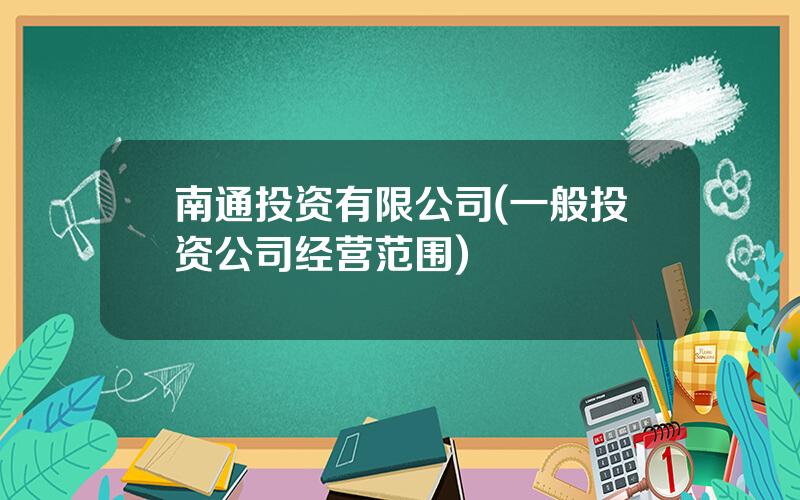 南通投资有限公司(一般投资公司经营范围)